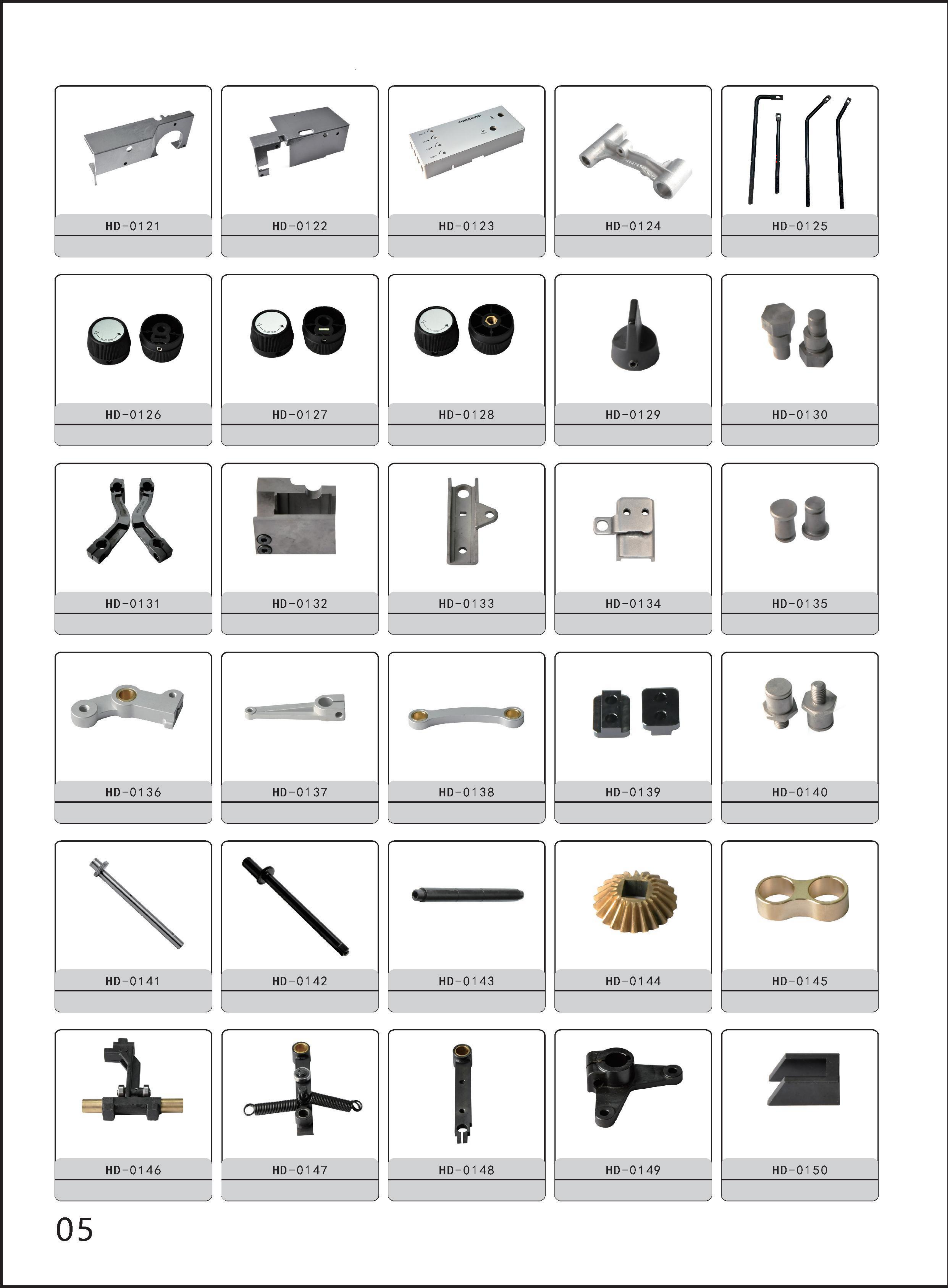 HD-0121 HD-0122 HD-0123 HD-0124 HD-0125

HD-0126 HD-0127 HD-0128 HD-0129 HD-0130

HD-0131 HD-0132 HD-0133 HD-0134 HD-0135

HD-0136 HD-0137 HD-0138 HD-0139 HD-0140

HD-0141 HD-0142 HD-0143 HD-0144 HD-0145

HD-0146 HD-0147 HD-0148 HD-0149 HD-0150

05